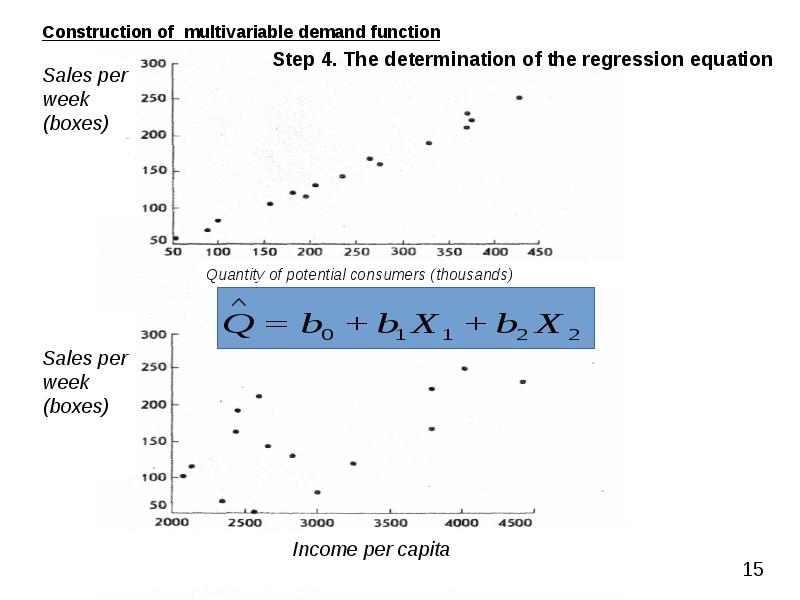 Construction of multivariable demand function

Step 4. The determination of the regression equation

Sales per week (boxes)

300
250
200
150
100
50
50 100 150 200 250 300 350 400 450

Quantity of potential consumers (thousands)

$\hat{Q} = b_0 + b_1 X_1 + b_2 X_2$

Sales per week (boxes)

300
250
200
150
100
50
2000 2500 3000 3500 4000 4500

Income per capita

15